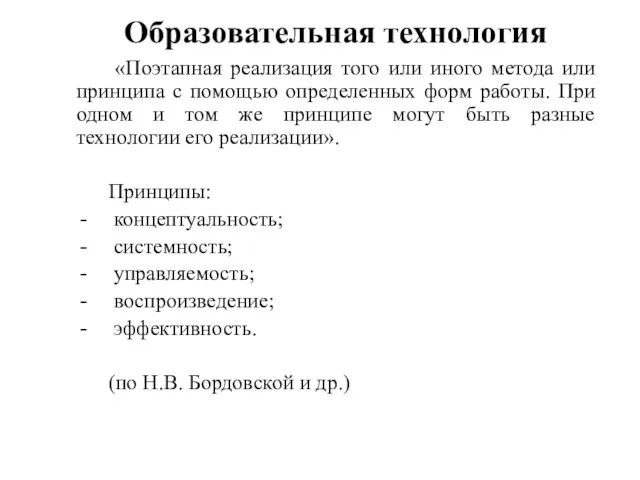 Образовательная технология

«Поэтапная реализация того или иного метода или принципа с помощью определенных форм работы. При одном и том же принципе могут быть разные технологии его реализации».

Принципы:
- концептуальность;
- системность;
- управляемость;
- воспроизведение;
- эффективность.

(по Н.В. Бордовской и др.)